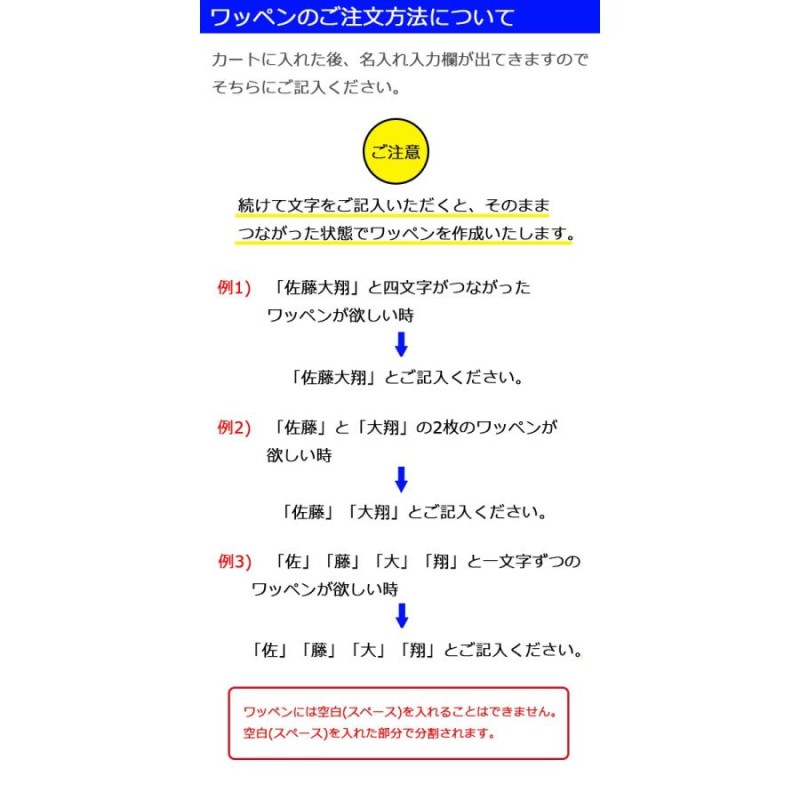 ワッペンのご注文方法について

カートに入れた後、名入れ入力欄が出てきますのでそちらにご記入ください。

ご注意

続けて文字をご記入いただくと、そのままつながった状態でワッペンを作成いたします。

例1) 「佐藤大翔」と四文字がつながったワッペンが欲しい時

「佐藤大翔」とご記入ください。

例2) 「佐藤」と「大翔」の2枚のワッペンが欲しい時

「佐藤」「大翔」とご記入ください。

例3) 「佐」「藤」「大」「翔」と一文字ずつのワッペンが欲しい時

「佐」「藤」「大」「翔」とご記入ください。

ワッペンには空白(スペース)を入れることはできません。
空白(スペース)を入れた部分で分割されます。